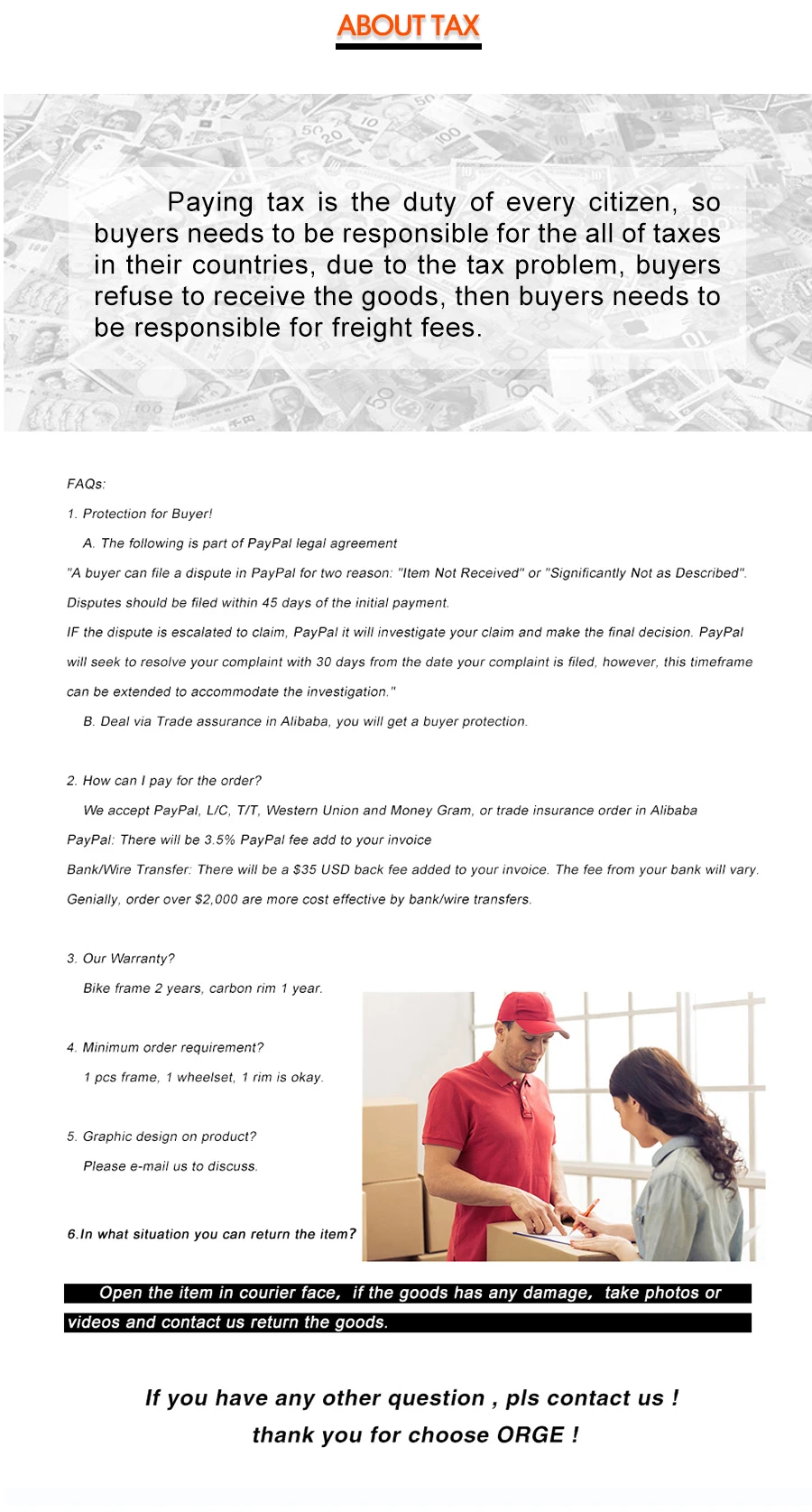 ABOUT TAX

Paying tax is the duty of every citizen, so buyers needs to be responsible for the all of taxes in their countries, due to the tax problem, buyers refuse to receive the goods, then buyers needs to be responsible for freight fees.

FAQs:

1. Protection for Buyer!

A. The following is part of PayPal legal agreement

"A buyer can file a dispute in PayPal for two reason: "Item Not Received" or "Significantly Not as Described". Disputes should be filed within 45 days of the initial payment.

IF the dispute is escalated to claim, PayPal it will investigate your claim and make the final decision. PayPal will seek to resolve your complaint with 30 days from the date your complaint is filed, however, this timeframe can be extended to accommodate the investigation."

B. Deal via Trade assurance in Alibaba, you will get a buyer protection.

2. How can I pay for the order?

We accept PayPal, L/C, T/T, Western Union and Money Gram, or trade insurance order in Alibaba

PayPal: There will be 3.5% PayPal fee add to your invoice

Bank/Wire Transfer: There will be a $35 USD back fee added to your invoice. The fee from your bank will vary.

Genially, order over $2,000 are more cost effective by bank/wire transfers.

3. Our Warranty?

Bike frame 2 years, carbon rim 1 year.

4. Minimum order requirement?

1 pcs frame, 1 wheelset, 1 rim is okay.

5. Graphic design on product?

Please e-mail us to discuss.

6.In what situation you can return the item?

Open the item in courier face, if the goods has any damage, take photos or videos and contact us return the goods.

If you have any other question , pls contact us !
thank you for choose ORGE !